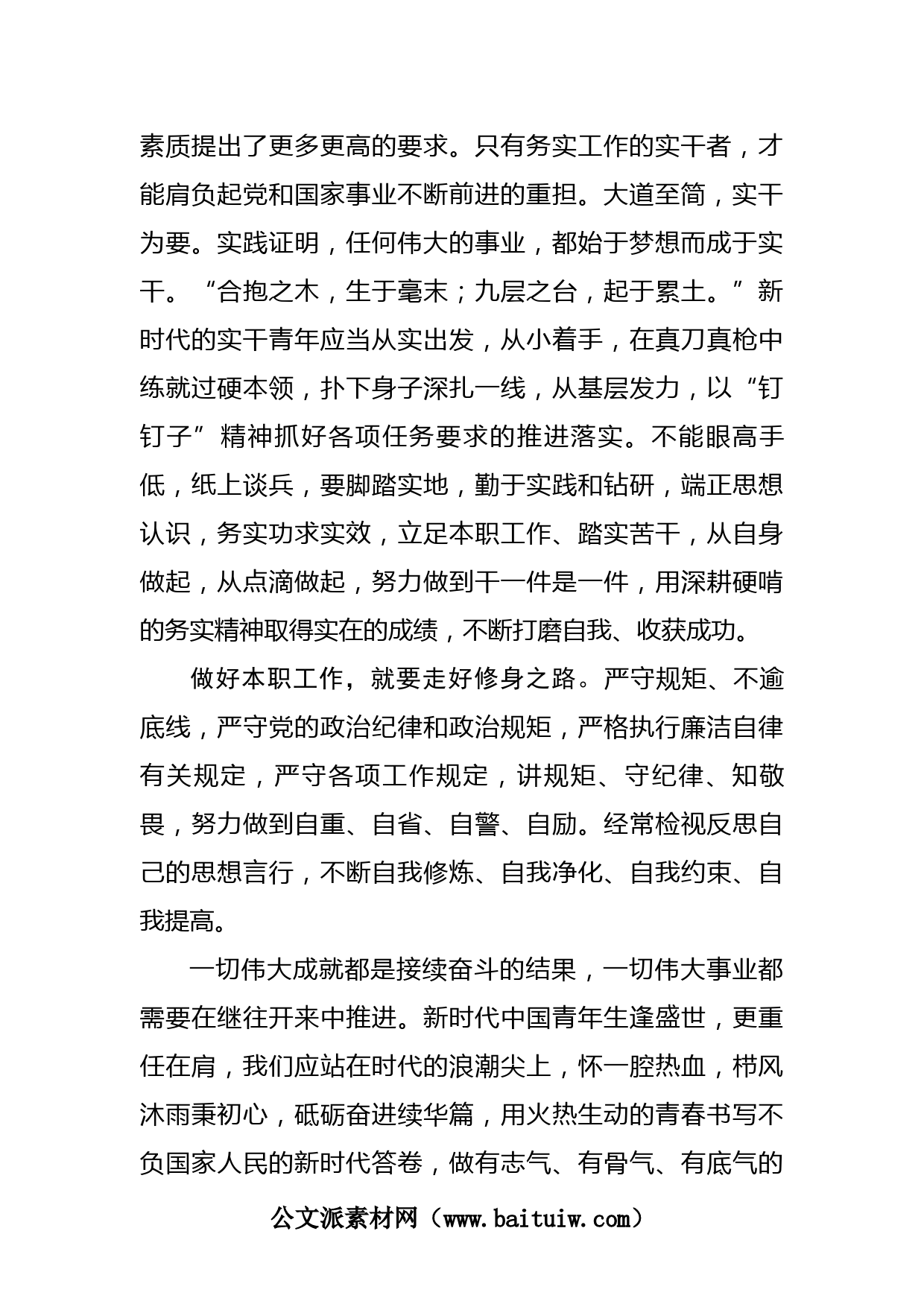 素质提出了更多更高的要求。只有务实工作的实干者，才能肩负起党和国家事业不断前进的重担。大道至简，实干为要。实践证明，任何伟大的事业，都始于梦想而成于实干。“合抱之木，生于毫末；九层之台，起于累土。”新时代的实干青年应当从实出发，从小着手，在真刀真枪中练就过硬本领，扑下身子深扎一线，从基层发力，以“钉钉子”精神抓好各项任务要求的推进落实。不能眼高手低，纸上谈兵，要脚踏实地，勤于实践和钻研，端正思想认识，务实功求实效，立足本职工作、踏实苦干，从自身做起，从点滴做起，努力做到干一件是一件，用深耕硬啃的务实精神取得实在的成绩，不断打磨自我、收获成功。

做好本职工作，就要走好修身之路。严守规矩、不逾底线，严守党的政治纪律和政治规矩，严格执行廉洁自律有关规定，严守各项工作规定，讲规矩、守纪律、知敬畏，努力做到自重、自省、自警、自励。经常检视反思自己的思想言行，不断自我修炼、自我净化、自我约束、自我提高。

一切伟大成就都是接续奋斗的结果，一切伟大事业都需要在继往开来中推进。新时代中国青年生逢盛世，更重任在肩，我们应站在时代的浪潮尖上，怀一腔热血，栉风沐雨秉初心，砥砺奋进续华篇，用火热生动的青春书写不负国家人民的新时代答卷，做有志气、有骨气、有底气的

公文派素材网（www.baituiw.com）